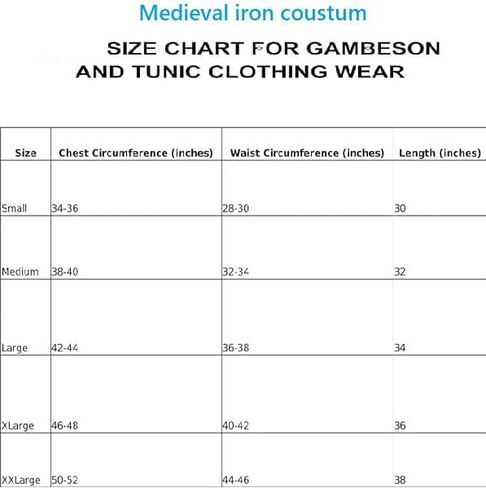 Medieval iron coustum

SIZE CHART FOR GAMBESON AND TUNIC CLOTHING WEAR

| Size | Chest Circumference (inches) | Waist Circumference (inches) | Length (inches) |
|---|---|---|---|
| Small | 34-36 | 28-30 | 30 |
| Medium | 38-40 | 32-34 | 32 |
| Large | 42-44 | 36-38 | 34 |
| XLarge | 46-48 | 40-42 | 36 |
| XXLarge | 50-52 | 44-46 | 38 |